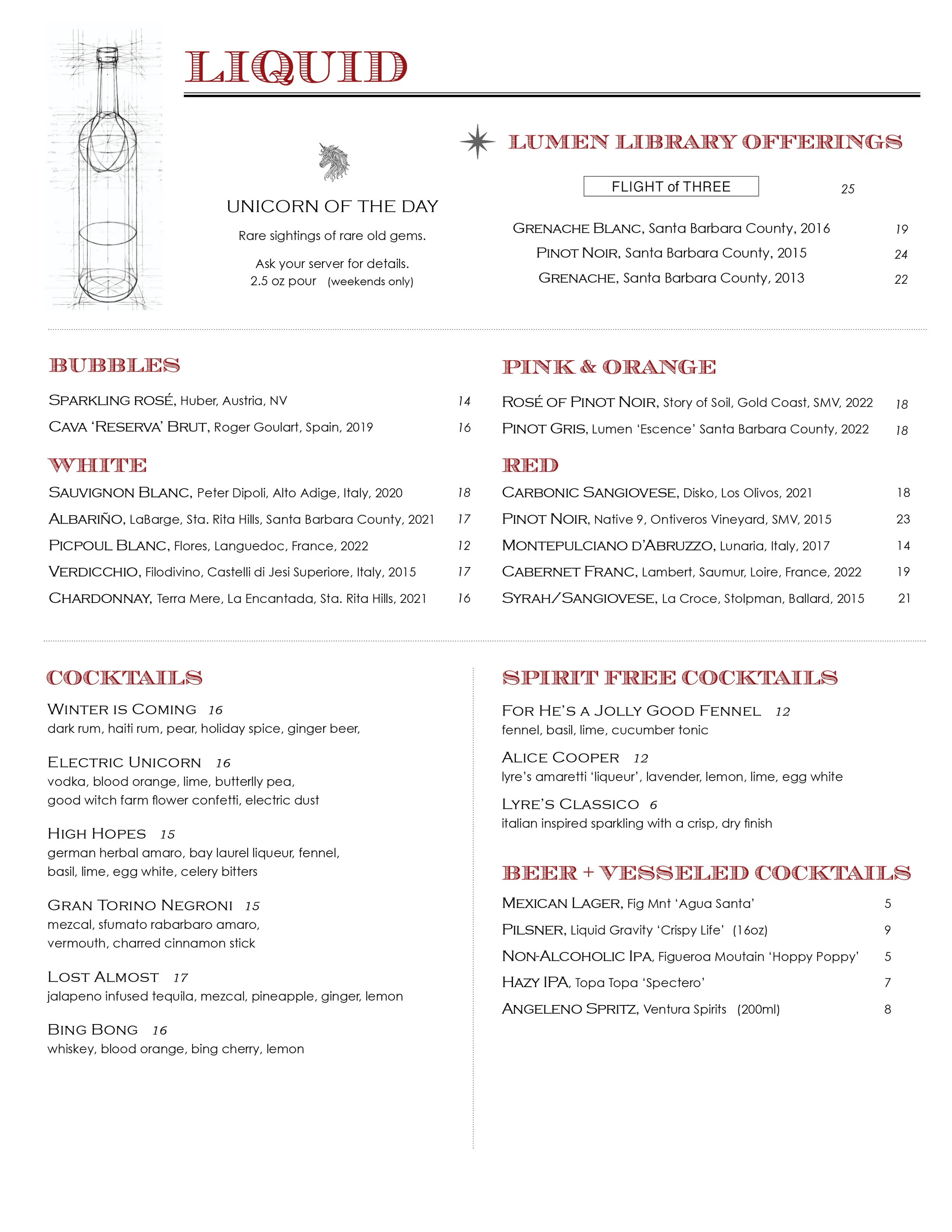 LIQUID

UNICORN OF THE DAY

Rare sightings of rare old gems.

Ask your server for details.
2.5 oz pour (weekends only)

LUMEN LIBRARY OFFERINGS

FLIGHT of THREE 25

GRENACHE BLANC, Santa Barbara County, 2016 19

PINOT NOIR, Santa Barbara County, 2015 24

GRENACHE, Santa Barbara County, 2013 22

BUBBLES

SPARKLING ROSÉ, Huber, Austria, NV 14

CAVA 'RESERVA' BRUT, Roger Goulart, Spain, 2019 16

WHITE

SAUVIGNON BLANC, Peter Dipoli, Alto Adige, Italy, 2020 18

ALBARIÑO, LaBarge, Sta. Rita Hills, Santa Barbara County, 2021 17

PICPOUL BLANC, Flores, Languedoc, France, 2022 12

VERDICCHIO, Filodivino, Castelli di Jesi Superiore, Italy, 2015 17

CHARDONNAY, Terra Mere, La Encantada, Sta. Rita Hills, 2021 16

PINK & ORANGE

ROSÉ OF PINOT NOIR, Story of Soil, Gold Coast, SMV, 2022 18

PINOT GRIS, Lumen 'Escence' Santa Barbara County, 2022 18

RED

CARBONIC SANGIOVESE, Disko, Los Olivos, 2021 18

PINOT NOIR, Native 9, Ontiveros Vineyard, SMV, 2015 23

MONTEPULCIANO D'ABRUZZO, Lunaria, Italy, 2017 14

CABERNET FRANC, Lambert, Saumur, Loire, France, 2022 19

SYRAH/SANGIOVESE, La Croce, Stolpman, Ballard, 2015 21

COCKTAILS

WINTER IS COMING 16
dark rum, haiti rum, pear, holiday spice, ginger beer,

ELECTRIC UNICORN 16
vodka, blood orange, lime, butterlly pea, good witch farm flower confetti, electric dust

HIGH HOPES 15
german herbal amaro, bay laurel liqueur, fennel, basil, lime, egg white, celery bitters

GRAN TORINO NEGRONI 15
mezcal, sfumato rabarbaro amaro, vermouth, charred cinnamon stick

LOST ALMOST 17
jalapeno infused tequila, mezcal, pineapple, ginger, lemon

BING BONG 16
whiskey, blood orange, bing cherry, lemon

SPIRIT FREE COCKTAILS

FOR HE'S A JOLLY GOOD FENNEL 12
fennel, basil, lime, cucumber tonic

ALICE COOPER 12
lyre's amaretti 'liqueur', lavender, lemon, lime, egg white

LYRE'S CLASSICO 6
italian inspired sparkling with a crisp, dry finish

BEER + VESSELED COCKTAILS

MEXICAN LAGER, Fig Mnt 'Agua Santa' 5

PILSNER, Liquid Gravity 'Crispy Life' (16oz) 9

NON-ALCOHOLIC IPA, Figueroa Moutain 'Hoppy Poppy' 5

HAZY IPA, Topa Topa 'Spectero' 7

ANGELENO SPRITZ, Ventura Spirits (200ml) 8